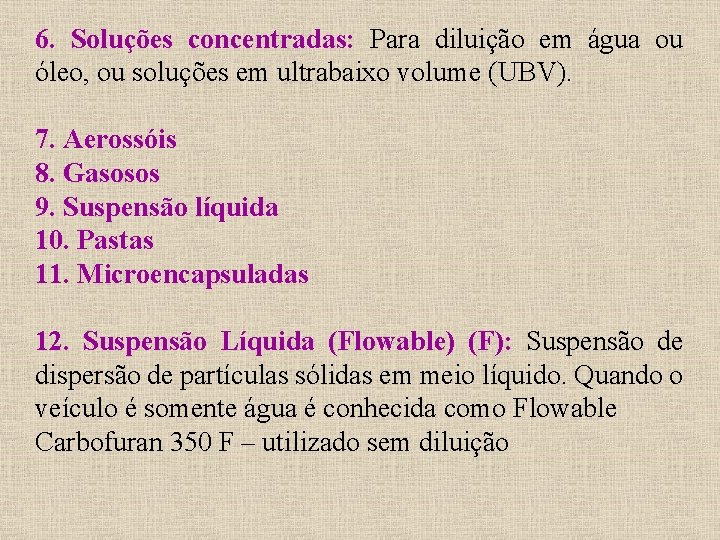 6. Soluções concentradas: Para diluição em água ou óleo, ou soluções em ultrabaixo volume (UBV).

7. Aerossóis
8. Gasosos
9. Suspensão líquida
10. Pastas
11. Microencapsuladas

12. Suspensão Líquida (Flowable) (F): Suspensão de dispersão de partículas sólidas em meio líquido. Quando o veículo é somente água é conhecida como Flowable
Carbofuran 350 F – utilizado sem diluição